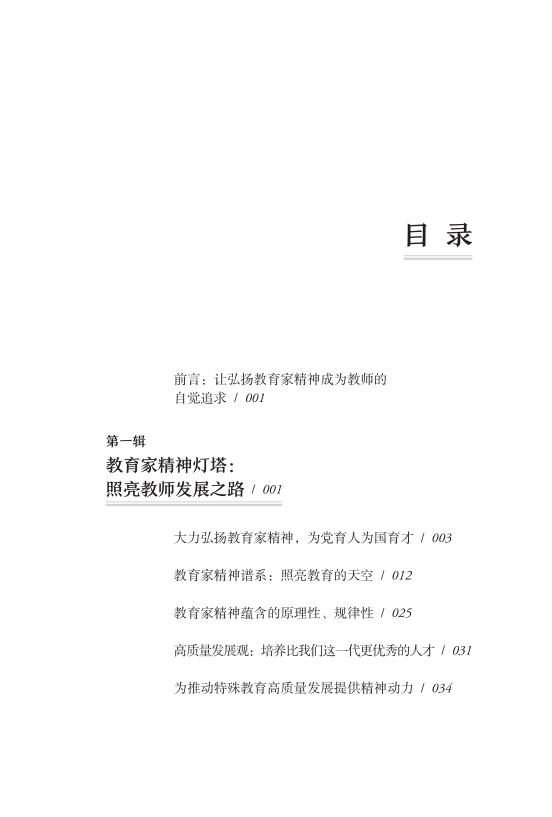 目 录

前言：让弘扬教育家精神成为教师的自觉追求 / 001

第一辑
教育家精神灯塔：
照亮教师发展之路 / 001

大力弘扬教育家精神，为党育人为国育才 / 003

教育家精神谱系：照亮教育的天空 / 012

教育家精神蕴含的原理性、规律性 / 025

高质量发展观：培养比我们这一代更优秀的人才 / 031

为推动特殊教育高质量发展提供精神动力 / 034